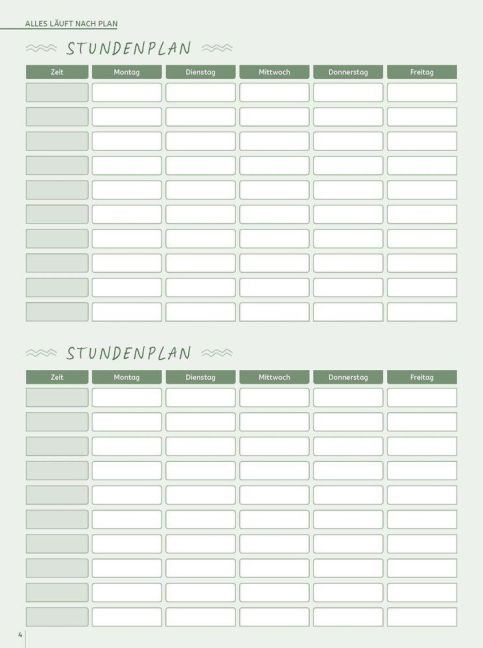 ALLES LÄUFT NACH PLAN

STUNDENPLAN

| Zeit | Montag | Dienstag | Mittwoch | Donnerstag | Freitag |
|---|---|---|---|---|---|
| | | | | | |
| | | | | | |
| | | | | | |
| | | | | | |
| | | | | | |
| | | | | | |
| | | | | | |
| | | | | | |
| | | | | | |
| | | | | | |

STUNDENPLAN

| Zeit | Montag | Dienstag | Mittwoch | Donnerstag | Freitag |
|---|---|---|---|---|---|
| | | | | | |
| | | | | | |
| | | | | | |
| | | | | | |
| | | | | | |
| | | | | | |
| | | | | | |
| | | | | | |
| | | | | | |
| | | | | | |

4